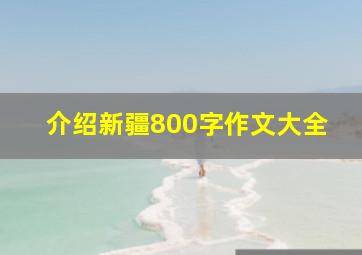 介绍新疆800字作文大全